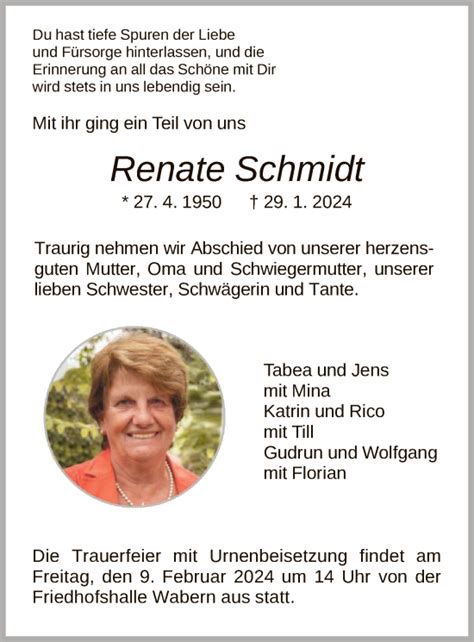 Du hast tiefe Spuren der Liebe und Fürsorge hinterlassen, und die Erinnerung an all das Schöne mit Dir wird stets in uns lebendig sein.

Mit ihr ging ein Teil von uns

Renate Schmidt

* 27. 4. 1950 † 29. 1. 2024

Traurig nehmen wir Abschied von unserer herzensguten Mutter, Oma und Schwiegermutter, unserer lieben Schwester, Schwägerin und Tante.

Tabea und Jens
mit Mina
Katrin und Rico
mit Till
Gudrun und Wolfgang
mit Florian

Die Trauerfeier mit Urnenbeisetzung findet am Freitag, den 9. Februar 2024 um 14 Uhr von der Friedhofshalle Wabern aus statt.